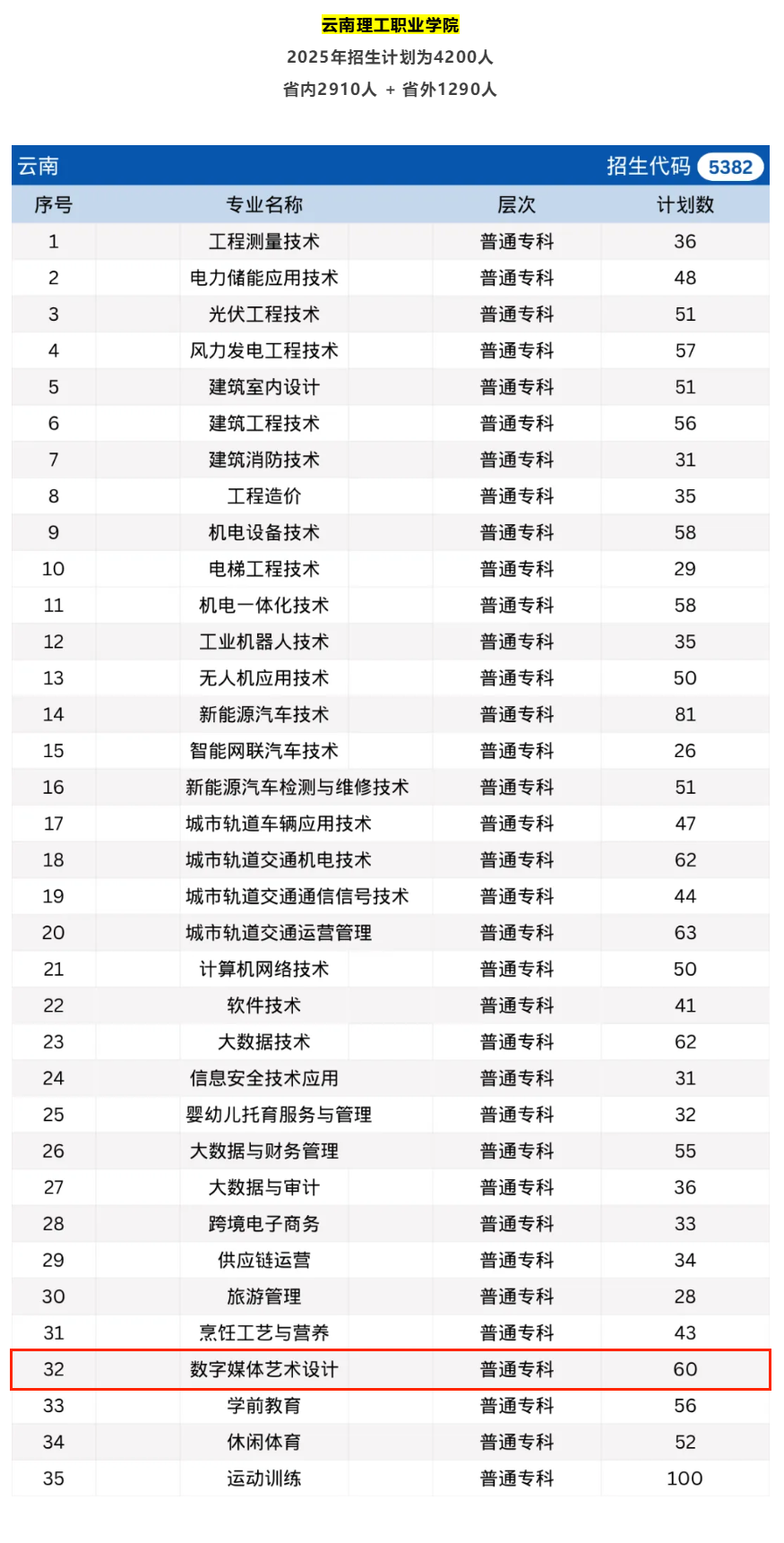 云南理工职业学院
2025年招生计划为4200人
省内2910人 + 省外1290人

云南 招生代码 5382

| 序号 | 专业名称 | 层次 | 计划数 |
|---|---|---|---|
| 1 | 工程测量技术 | 普通专科 | 36 |
| 2 | 电力储能应用技术 | 普通专科 | 48 |
| 3 | 光伏工程技术 | 普通专科 | 51 |
| 4 | 风力发电工程技术 | 普通专科 | 57 |
| 5 | 建筑室内设计 | 普通专科 | 51 |
| 6 | 建筑工程技术 | 普通专科 | 56 |
| 7 | 建筑消防技术 | 普通专科 | 31 |
| 8 | 工程造价 | 普通专科 | 35 |
| 9 | 机电设备技术 | 普通专科 | 58 |
| 10 | 电梯工程技术 | 普通专科 | 29 |
| 11 | 机电一体化技术 | 普通专科 | 58 |
| 12 | 工业机器人技术 | 普通专科 | 35 |
| 13 | 无人机应用技术 | 普通专科 | 50 |
| 14 | 新能源汽车技术 | 普通专科 | 81 |
| 15 | 智能网联汽车技术 | 普通专科 | 26 |
| 16 | 新能源汽车检测与维修技术 | 普通专科 | 51 |
| 17 | 城市轨道车辆应用技术 | 普通专科 | 47 |
| 18 | 城市轨道交通机电技术 | 普通专科 | 62 |
| 19 | 城市轨道交通通信信号技术 | 普通专科 | 44 |
| 20 | 城市轨道交通运营管理 | 普通专科 | 63 |
| 21 | 计算机网络技术 | 普通专科 | 50 |
| 22 | 软件技术 | 普通专科 | 41 |
| 23 | 大数据技术 | 普通专科 | 62 |
| 24 | 信息安全技术应用 | 普通专科 | 31 |
| 25 | 婴幼儿托育服务与管理 | 普通专科 | 32 |
| 26 | 大数据与财务管理 | 普通专科 | 55 |
| 27 | 大数据与审计 | 普通专科 | 36 |
| 28 | 跨境电子商务 | 普通专科 | 33 |
| 29 | 供应链运营 | 普通专科 | 34 |
| 30 | 旅游管理 | 普通专科 | 28 |
| 31 | 烹饪工艺与营养 | 普通专科 | 43 |
| 32 | 数字媒体艺术设计 | 普通专科 | 60 |
| 33 | 学前教育 | 普通专科 | 56 |
| 34 | 休闲体育 | 普通专科 | 52 |
| 35 | 运动训练 | 普通专科 | 100 |